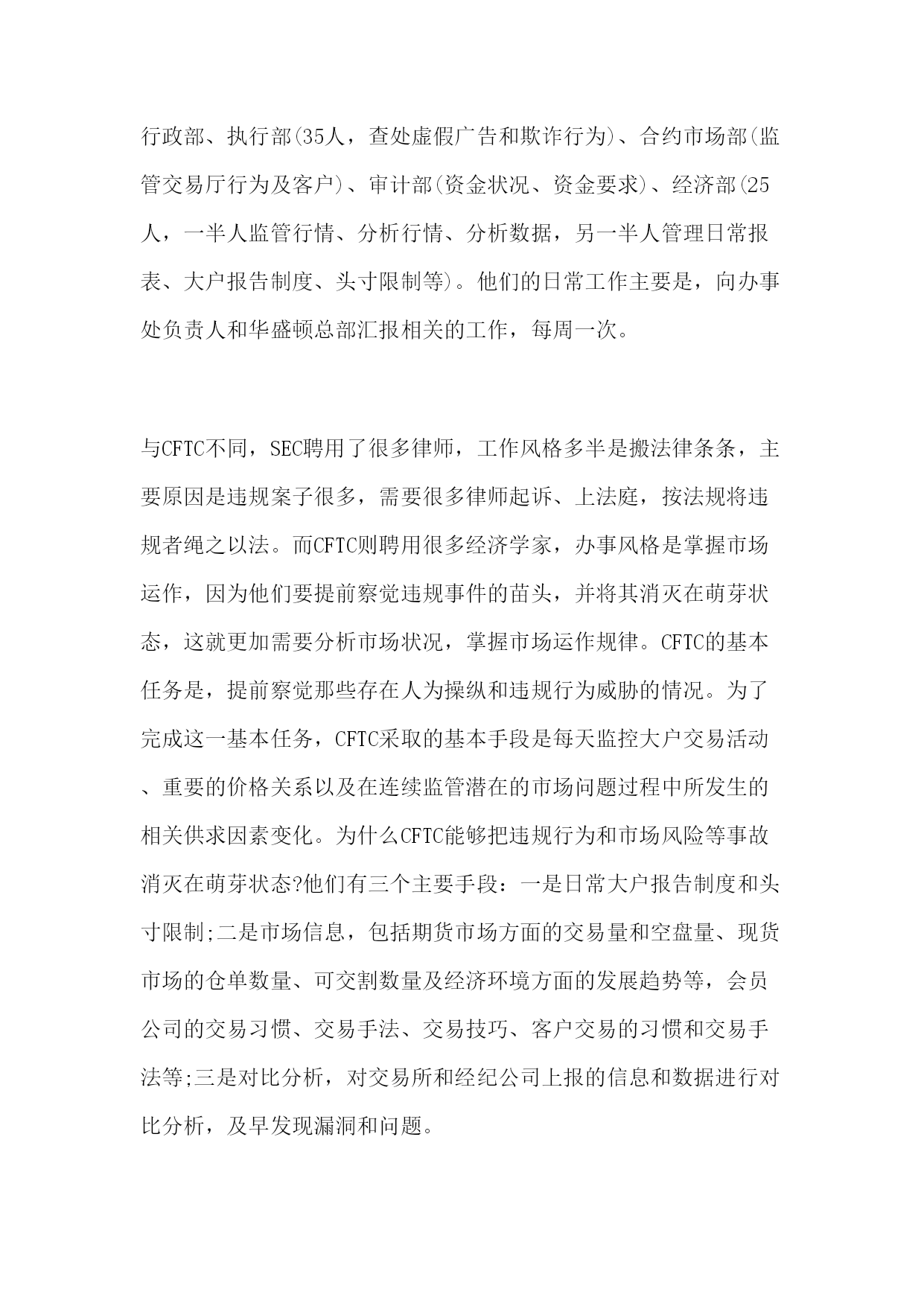 行政部、执行部(35人，查处虚假广告和欺诈行为)、合约市场部(监管交易厅行为及客户)、审计部(资金状况、资金要求)、经济部(25人，一半人监管行情、分析行情、分析数据，另一半人管理日常报表、大户报告制度、头寸限制等)。他们的日常工作主要是，向办事处负责人和华盛顿总部汇报相关的工作，每周一次。

与CFTC不同，SEC聘用了很多律师，工作风格多半是搬法律条条，主要原因是违规案子很多，需要很多律师起诉、上法庭，按法规将违规者绳之以法。而CFTC则聘用很多经济学家，办事风格是掌握市场运作，因为他们要提前察觉违规事件的苗头，并将其消灭在萌芽状态，这就更加需要分析市场状况，掌握市场运作规律。CFTC的基本任务是，提前察觉那些存在人为操纵和违规行为威胁的情况。为了完成这一基本任务，CFTC采取的基本手段是每天监控大户交易活动、重要的价格关系以及在连续监管潜在的市场问题过程中所发生的相关供求因素变化。为什么CFTC能够把违规行为和市场风险等事故消灭在萌芽状态?他们有三个主要手段：一是日常大户报告制度和头寸限制;二是市场信息，包括期货市场方面的交易量和空盘量、现货市场的仓单数量、可交割数量及经济环境方面的发展趋势等，会员公司的交易习惯、交易手法、交易技巧、客户交易的习惯和交易手法等;三是对比分析，对交易所和经纪公司上报的信息和数据进行对比分析，及早发现漏洞和问题。